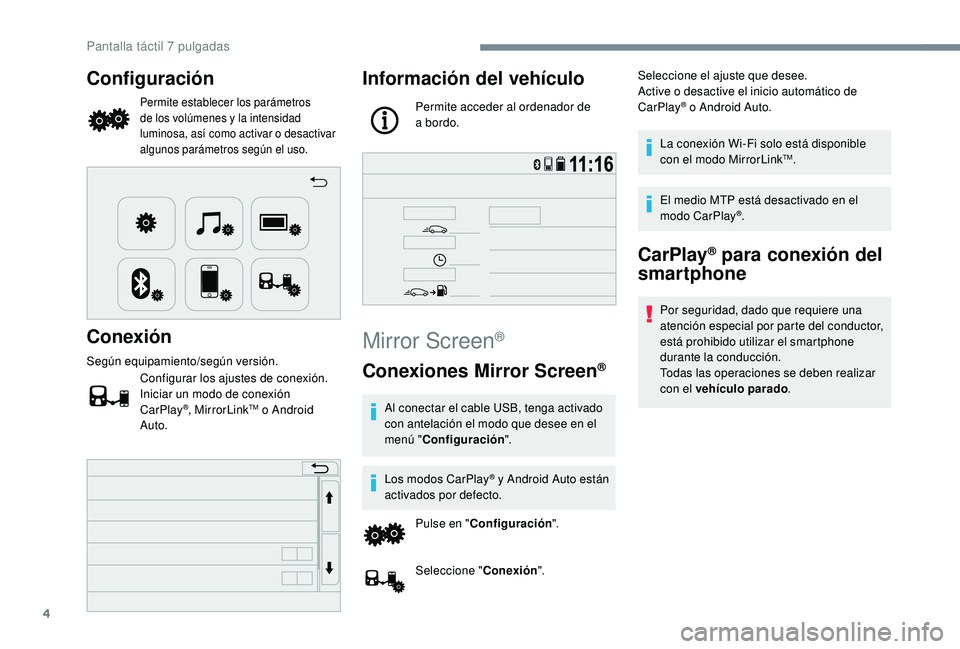 Pantalla táctil 7 pulgadas

Configuración

Permite establecer los parámetros de los volúmenes y la intensidad luminosa, así como activar o desactivar algunos parámetros según el uso.

Conexión

Según equipamiento/según versión.

Configurar los ajustes de conexión. Iniciar un modo de conexión CarPlay®, MirrorLink™ o Android Auto.

Información del vehículo

Permite acceder al ordenador de a bordo.

11:16

Mirror Screen®

Conexiones Mirror Screen®

Al conectar el cable USB, tenga activado con antelación el modo que desee en el menú "Configuración".

Los modos CarPlay® y Android Auto están activados por defecto.

Pulse en "Configuración".

Seleccione "Conexión".

Seleccione el ajuste que desee.
Active o desactive el inicio automático de CarPlay® o Android Auto.

La conexión Wi-Fi solo está disponible con el modo MirrorLink™.

El medio MTP está desactivado en el modo CarPlay®.

CarPlay® para conexión del smartphone

Por seguridad, dado que requiere una atención especial por parte del conductor, está prohibido utilizar el smartphone durante la conducción.
Todas las operaciones se deben realizar con el vehículo parado.

4

carmanualsonline.info